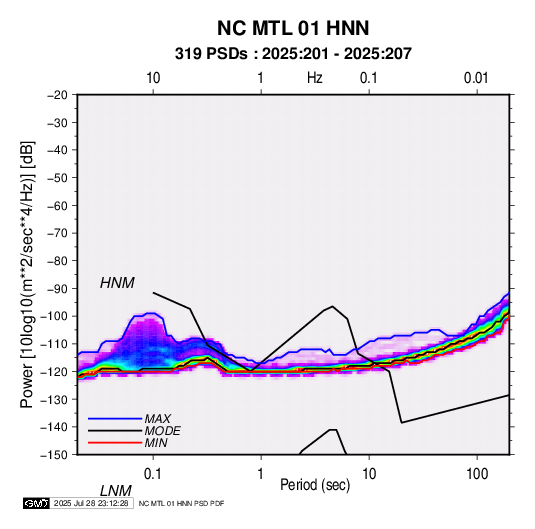 NC MTL 01 HNN

319 PSDs : 2025:201 - 2025:207

10 1 Hz 0.1 0.01

−20
−30
−40
−50
−60
−70
−80
−90
−100
−110
−120
−130
−140
−150

Power [10log10(m**2/sec**4/Hz)] [dB]

HNM

MAX
MODE
MIN

0.1 1 10 100

Period (sec)

LNM

GMT 2025 Jul 28 23:12:28 NC MTL 01 HNN PSD PDF